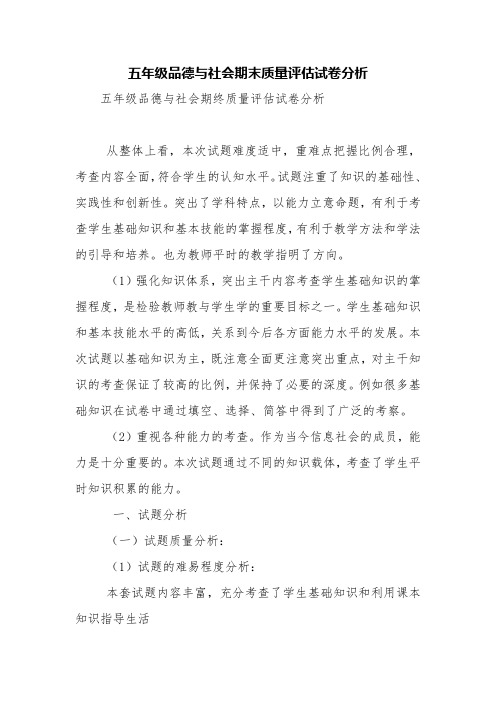 五年级品德与社会期末质量评估试卷分析

五年级品德与社会期终质量评估试卷分析

从整体上看，本次试题难度适中，重难点把握比例合理，考查内容全面，符合学生的认知水平。试题注重了知识的基础性、实践性和创新性。突出了学科特点，以能力立意命题，有利于考查学生基础知识和基本技能的掌握程度，有利于教学方法和学法的引导和培养。也为教师平时的教学指明了方向。

（1）强化知识体系，突出主干内容考查学生基础知识的掌握程度，是检验教师教与学生学的重要目标之一。学生基础知识和基本技能水平的高低，关系到今后各方面能力水平的发展。本次试题以基础知识为主，既注意全面更注意突出重点，对主干知识的考查保证了较高的比例，并保持了必要的深度。例如很多基础知识在试卷中通过填空、选择、简答中得到了广泛的考察。

（2）重视各种能力的考查。作为当今信息社会的成员，能力是十分重要的。本次试题通过不同的知识载体，考查了学生平时知识积累的能力。

一、试题分析

（一）试题质量分析：

（1）试题的难易程度分析：

本套试题内容丰富，充分考查了学生基础知识和利用课本知识指导生活